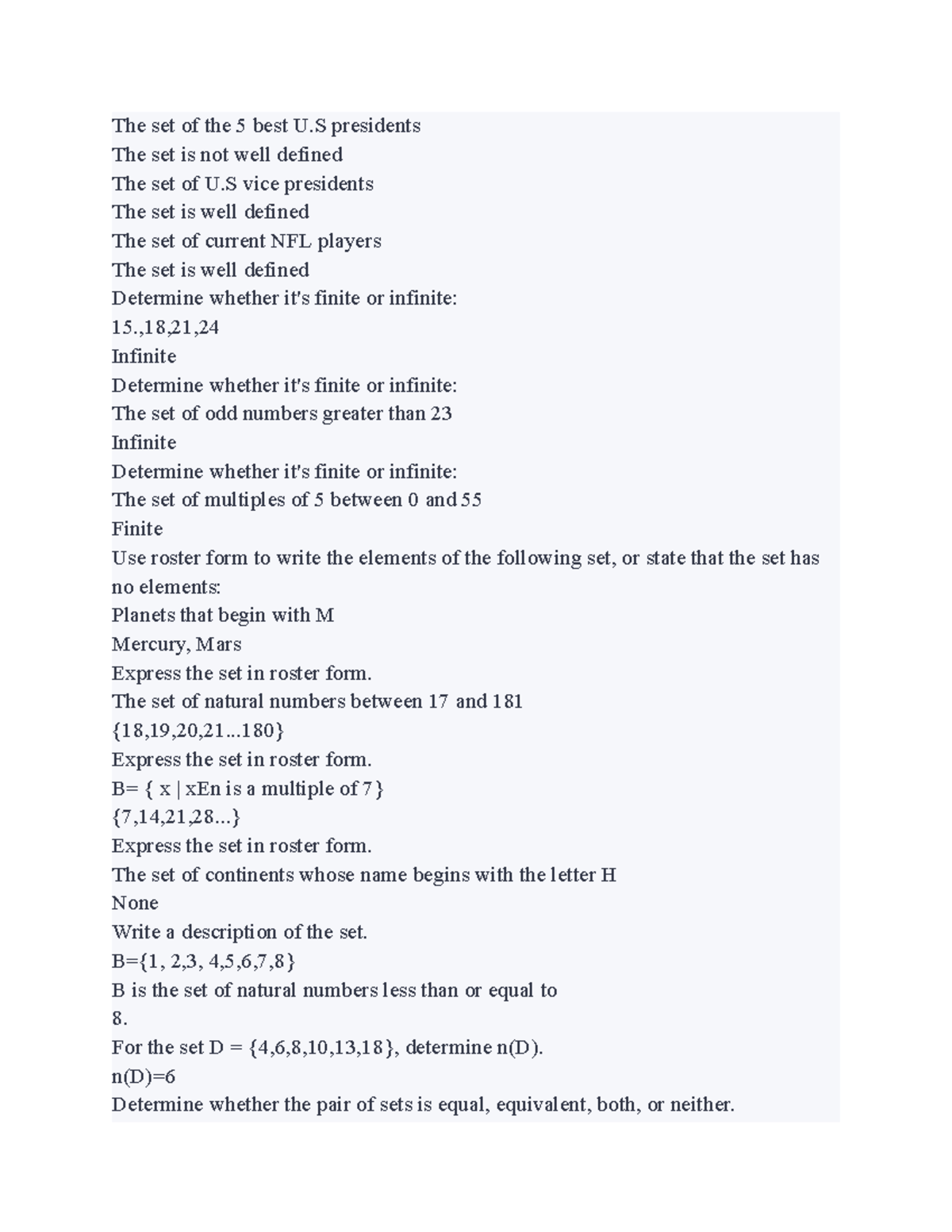 The set of the 5 best U.S presidents
The set is not well defined
The set of U.S vice presidents
The set is well defined
The set of current NFL players
The set is well defined
Determine whether it's finite or infinite:
15.,18,21,24
Infinite
Determine whether it's finite or infinite:
The set of odd numbers greater than 23
Infinite
Determine whether it's finite or infinite:
The set of multiples of 5 between 0 and 55
Finite
Use roster form to write the elements of the following set, or state that the set has no elements:
Planets that begin with M
Mercury, Mars
Express the set in roster form.
The set of natural numbers between 17 and 181
{18,19,20,21...180}
Express the set in roster form.
B= { x | xEn is a multiple of 7}
{7,14,21,28...}
Express the set in roster form.
The set of continents whose name begins with the letter H
None
Write a description of the set.
B={1, 2,3, 4,5,6,7,8}
B is the set of natural numbers less than or equal to
8.
For the set D = {4,6,8,10,13,18}, determine n(D).
n(D)=6
Determine whether the pair of sets is equal, equivalent, both, or neither.